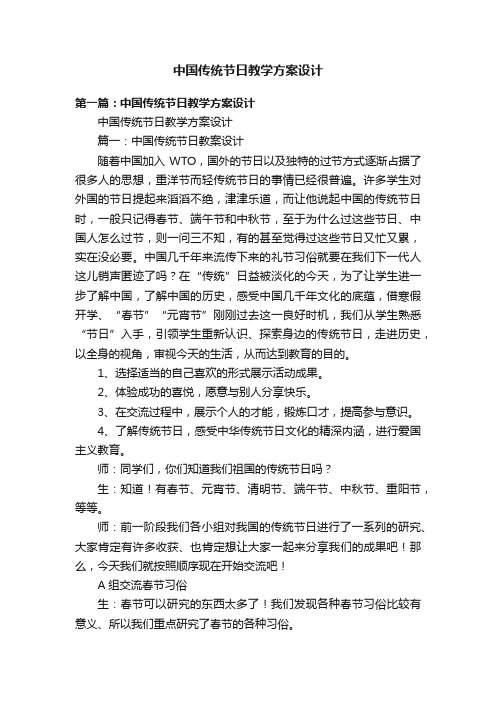 中国传统节日教学方案设计

第一篇：中国传统节日教学方案设计

中国传统节日教学方案设计

篇一：中国传统节日教案设计

随着中国加入 WTO，国外的节日以及独特的过节方式逐渐占据了很多人的思想，重洋节而轻传统节日的事情已经很普遍。许多学生对外国的节日提起来滔滔不绝，津津乐道，而让他说起中国的传统节日时，一般只记得春节、端午节和中秋节，至于为什么过这些节日、中国人怎么过节，则一问三不知，有的甚至觉得过这些节日又忙又累，实在没必要。中国几千年来流传下来的礼节习俗就要在我们下一代人这儿销声匿迹了吗？在“传统”日益被淡化的今天，为了让学生进一步了解中国，了解中国的历史，感受中国几千年文化的底蕴，借寒假开学、“春节”“元宵节”刚刚过去这一良好时机，我们从学生熟悉“节日”入手，引领学生重新认识、探索身边的传统节日，走进历史，以全身的视角，审视今天的生活，从而达到教育的目的。

1、选择适当的自己喜欢的形式展示活动成果。

2、体验成功的喜悦，愿意与别人分享快乐。

3、在交流过程中，展示个人的才能，锻炼口才，提高参与意识。

4、了解传统节日，感受中华传统节日文化的精深内涵，进行爱国主义教育。

师：同学们，你们知道我们祖国的传统节日吗？

生：知道！有春节、元宵节、清明节、端午节、中秋节、重阳节，等等。

师：前一阶段我们各小组对我国的传统节日进行了一系列的研究、大家肯定有许多收获、也肯定想让大家一起来分享我们的成果吧！那么，今天我们就按照顺序现在开始交流吧！

A 组交流春节习俗

生：春节可以研究的东西太多了！我们发现各种春节习俗比较有意义、所以我们重点研究了春节的各种习俗。